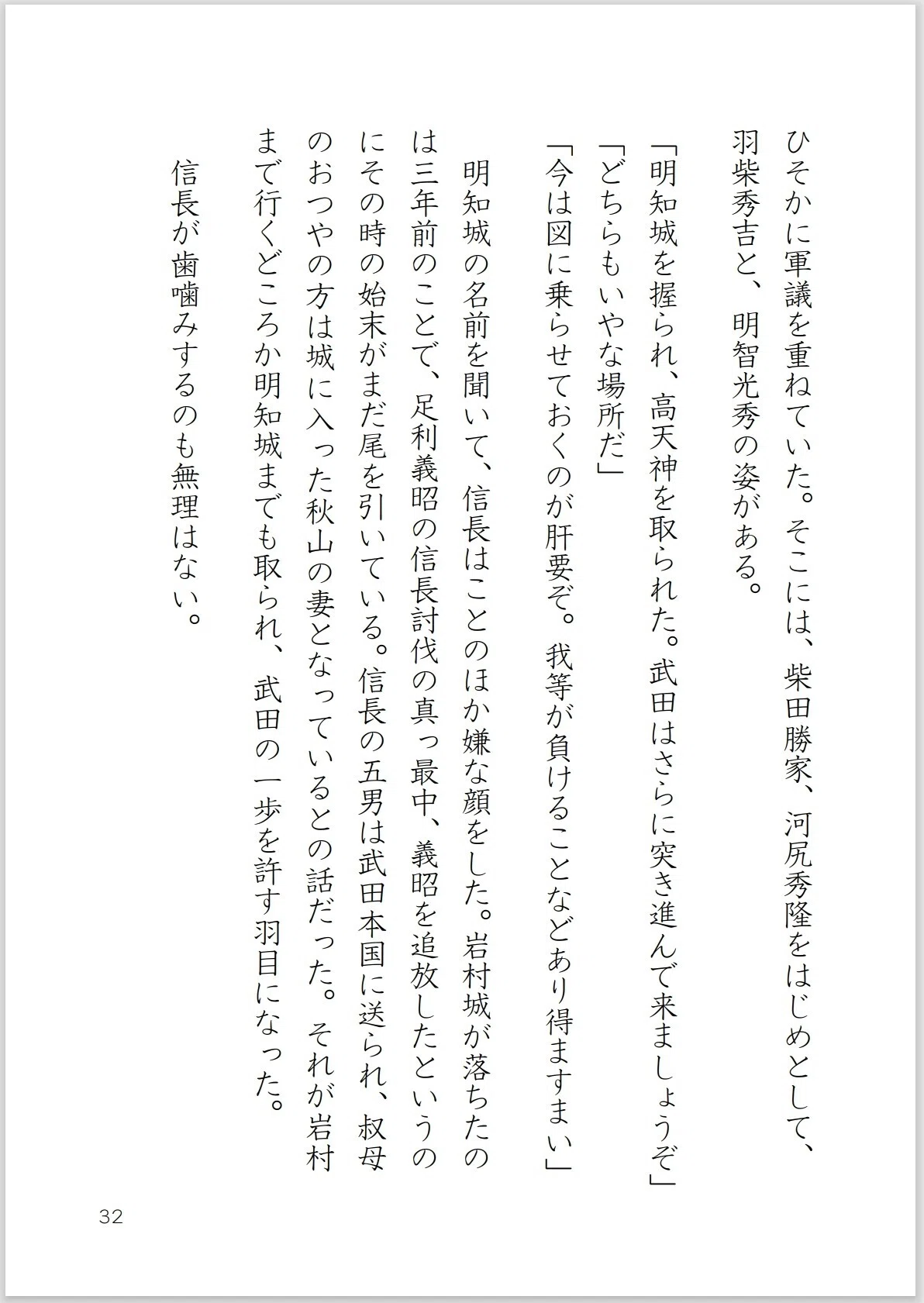 ひそかに軍議を重ねていた。そこには、柴田勝家、河尻秀隆をはじめとして、羽柴秀吉と、明智光秀の姿がある。

「明知城を握られ、高天神を取られた。武田はさらに突き進んで来ましょうぞ」

「どちらもいやな場所だ」

「今は図に乗らせておくのが肝要ぞ。我等が負けることなどあり得ますまい」

明知城の名前を聞いて、信長はことのほか嫌な顔をした。岩村城が落ちたのは三年前のことで、足利義昭の信長討伐の真っ最中、義昭を追放したというのにその時の始末がまだ尾を引いている。信長の五男は武田本国に送られ、叔母のおつやの方は城に入った秋山の妻となっているとの話だった。それが岩村まで行くどころか明知城までも取られ、武田の一歩を許す羽目になった。

信長が歯噛みするのも無理はない。

32